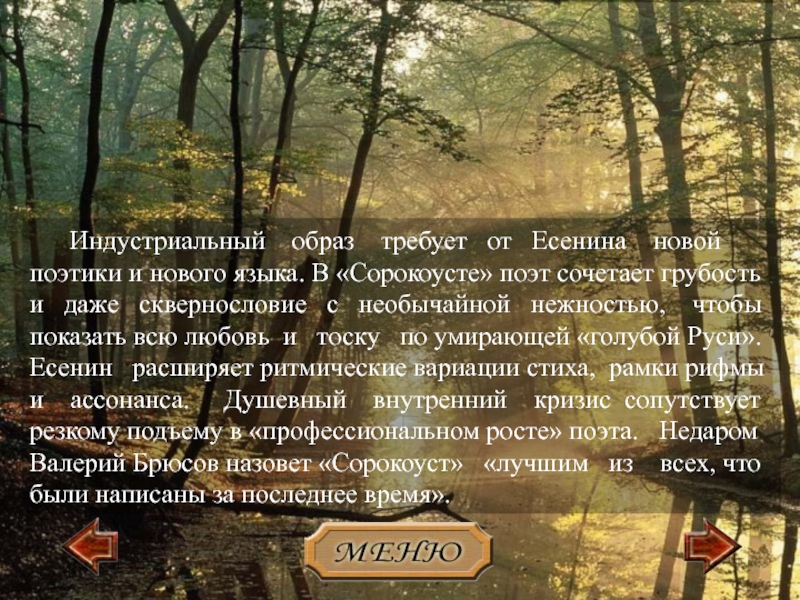 Индустриальный образ требует от Есенина новой поэтики и нового языка. В «Сорокоусте» поэт сочетает грубость и даже сквернословие с необычайной нежностью, чтобы показать всю любовь и тоску по умирающей «голубой Руси». Есенин расширяет ритмические вариации стиха, рамки рифмы и ассонанса. Душевный внутренний кризис сопутствует резкому подъему в «профессиональном росте» поэта. Недаром Валерий Брюсов назовет «Сорокоуст» «лучшим из всех, что были написаны за последнее время».

МЕНЮ